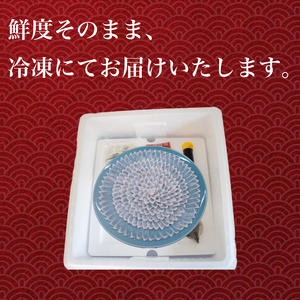 鮮度そのまま、

冷凍にてお届けいたします。